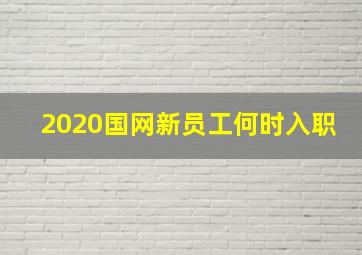 2020国网新员工何时入职